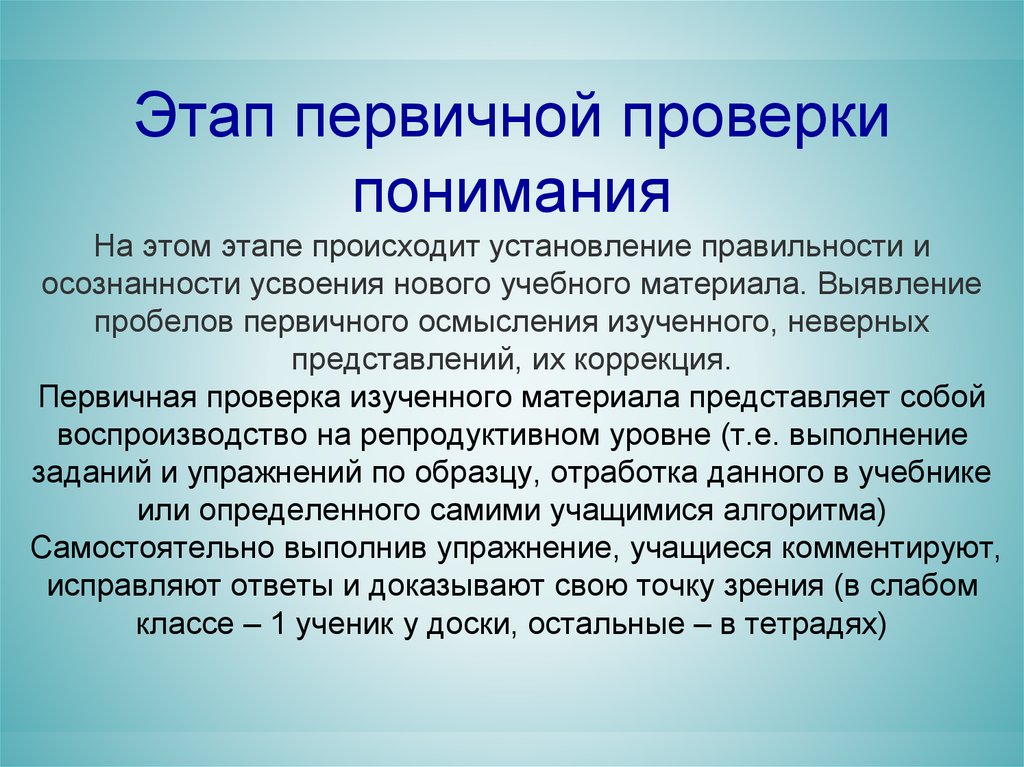 Этап первичной проверки понимания

На этом этапе происходит установление правильности и осознанности усвоения нового учебного материала. Выявление пробелов первичного осмысления изученного, неверных представлений, их коррекция.
Первичная проверка изученного материала представляет собой воспроизводство на репродуктивном уровне (т.е. выполнение заданий и упражнений по образцу, отработка данного в учебнике или определенного самими учащимися алгоритма)
Самостоятельно выполнив упражнение, учащиеся комментируют, исправляют ответы и доказывают свою точку зрения (в слабом классе – 1 ученик у доски, остальные – в тетрадях)